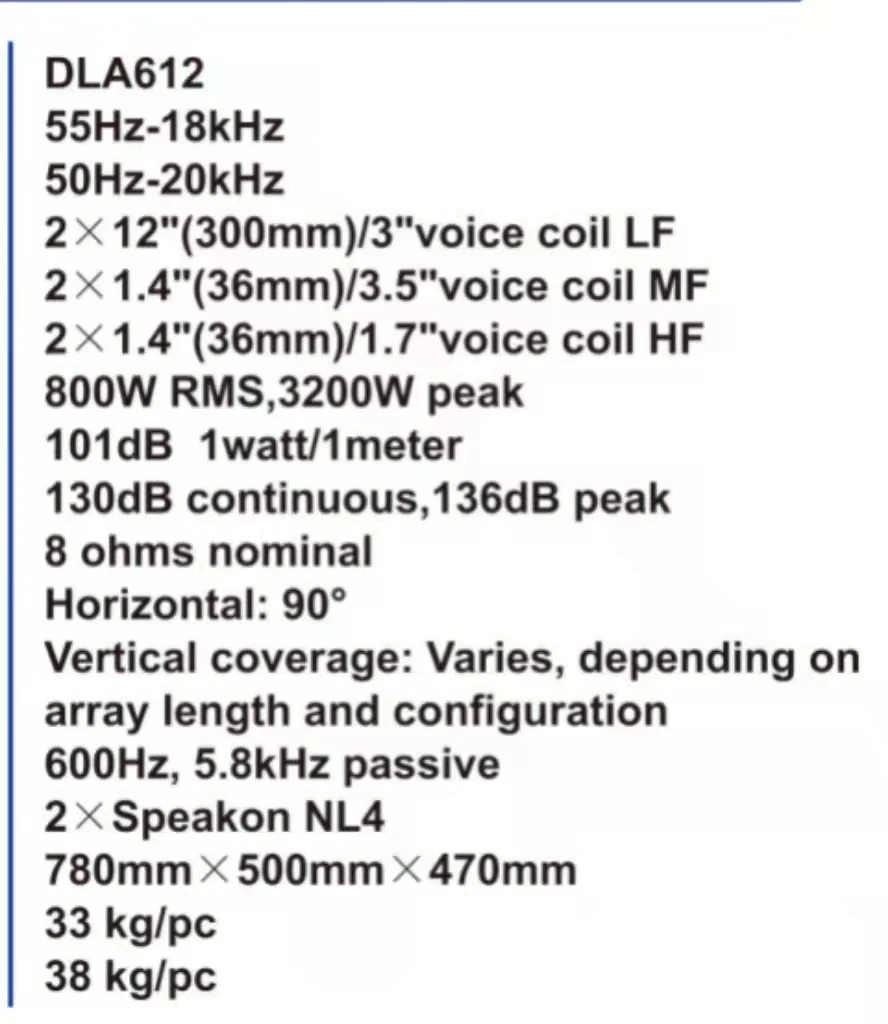 DLA612
55Hz-18kHz
50Hz-20kHz
2×12"(300mm)/3"voice coil LF
2×1.4"(36mm)/3.5"voice coil MF
2×1.4"(36mm)/1.7"voice coil HF
800W RMS,3200W peak
101dB 1watt/1meter
130dB continuous,136dB peak
8 ohms nominal
Horizontal: 90°
Vertical coverage: Varies, depending on array length and configuration
600Hz, 5.8kHz passive
2×Speakon NL4
780mm×500mm×470mm
33 kg/pc
38 kg/pc